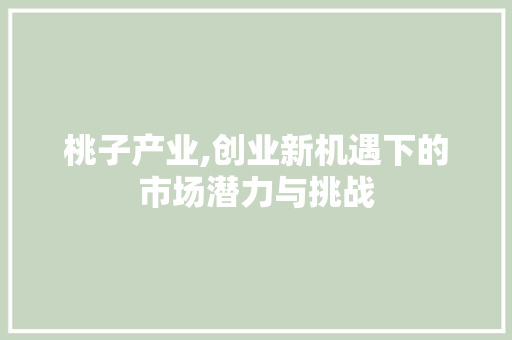 桃子产业,创业新机遇下的市场潜力与挑战